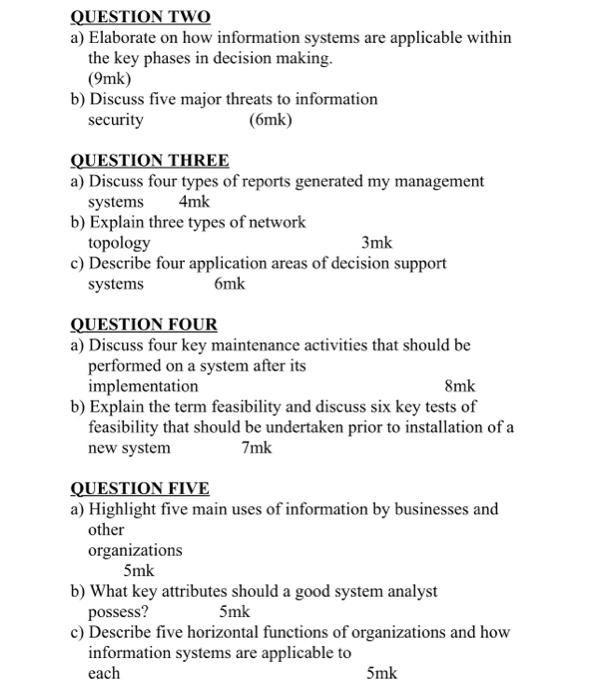 QUESTION TWO

a) Elaborate on how information systems are applicable within the key phases in decision making. (9mk)

b) Discuss five major threats to information security (6mk)

QUESTION THREE

a) Discuss four types of reports generated my management systems 4mk

b) Explain three types of network topology 3mk

c) Describe four application areas of decision support systems 6mk

QUESTION FOUR

a) Discuss four key maintenance activities that should be performed on a system after its implementation 8mk

b) Explain the term feasibility and discuss six key tests of feasibility that should be undertaken prior to installation of a new system 7mk

QUESTION FIVE

a) Highlight five main uses of information by businesses and other organizations 5mk

b) What key attributes should a good system analyst possess? 5mk

c) Describe five horizontal functions of organizations and how information systems are applicable to each 5mk